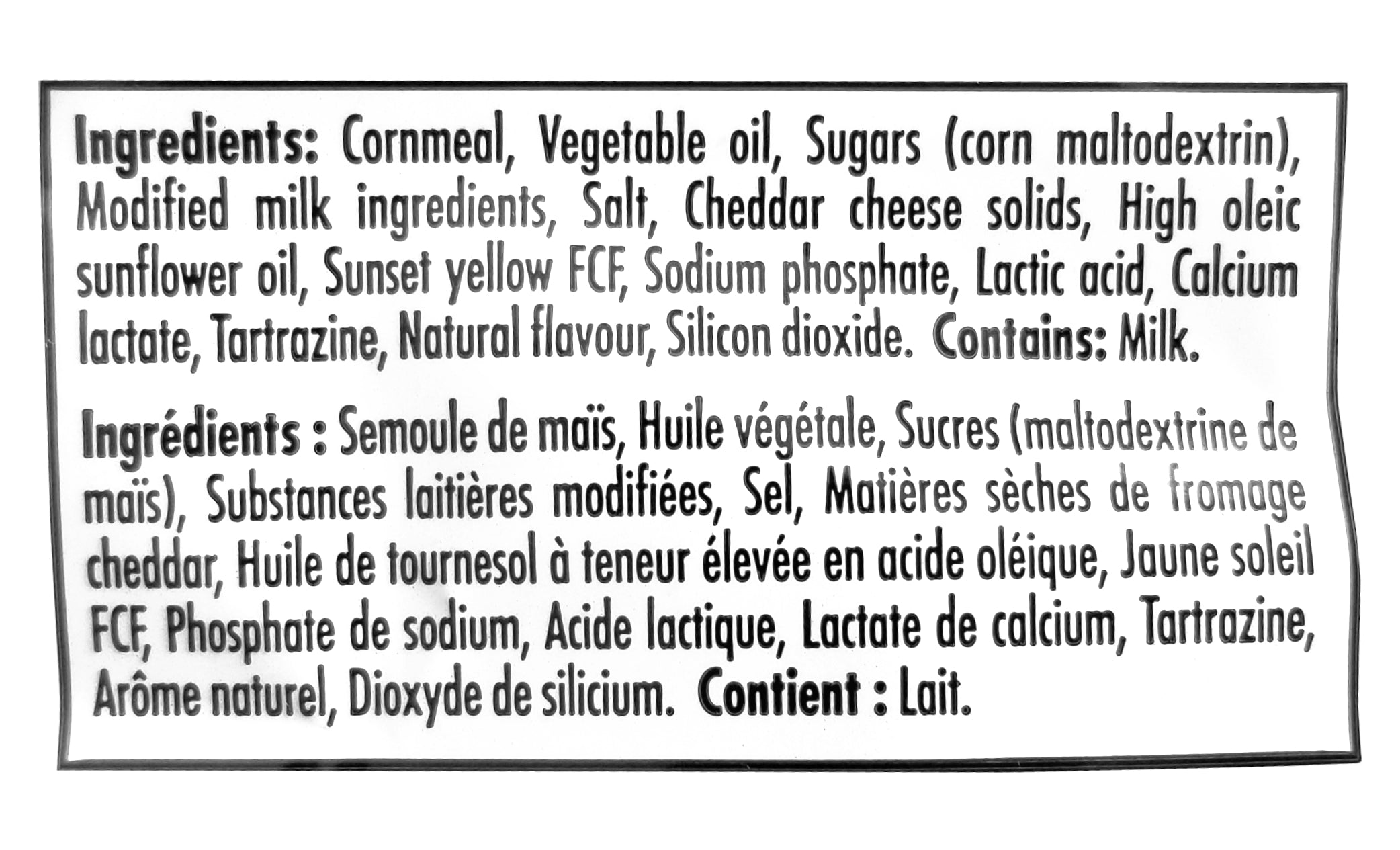 Ingredients: Cornmeal, Vegetable oil, Sugars (corn maltodextrin), Modified milk ingredients, Salt, Cheddar cheese solids, High oleic sunflower oil, Sunset yellow FCF, Sodium phosphate, Lactic acid, Calcium lactate, Tartrazine, Natural flavour, Silicon dioxide. Contains: Milk.

Ingrédients : Semoule de maïs, Huile végétale, Sucres (maltodextrine de maïs), Substances laitières modifiées, Sel, Matières sèches de fromage cheddar, Huile de tournesol à teneur élevée en acide oléique, Jaune soleil FCF, Phosphate de sodium, Acide lactique, Lactate de calcium, Tartrazine, Arôme naturel, Dioxyde de silicium. Contient : Lait.